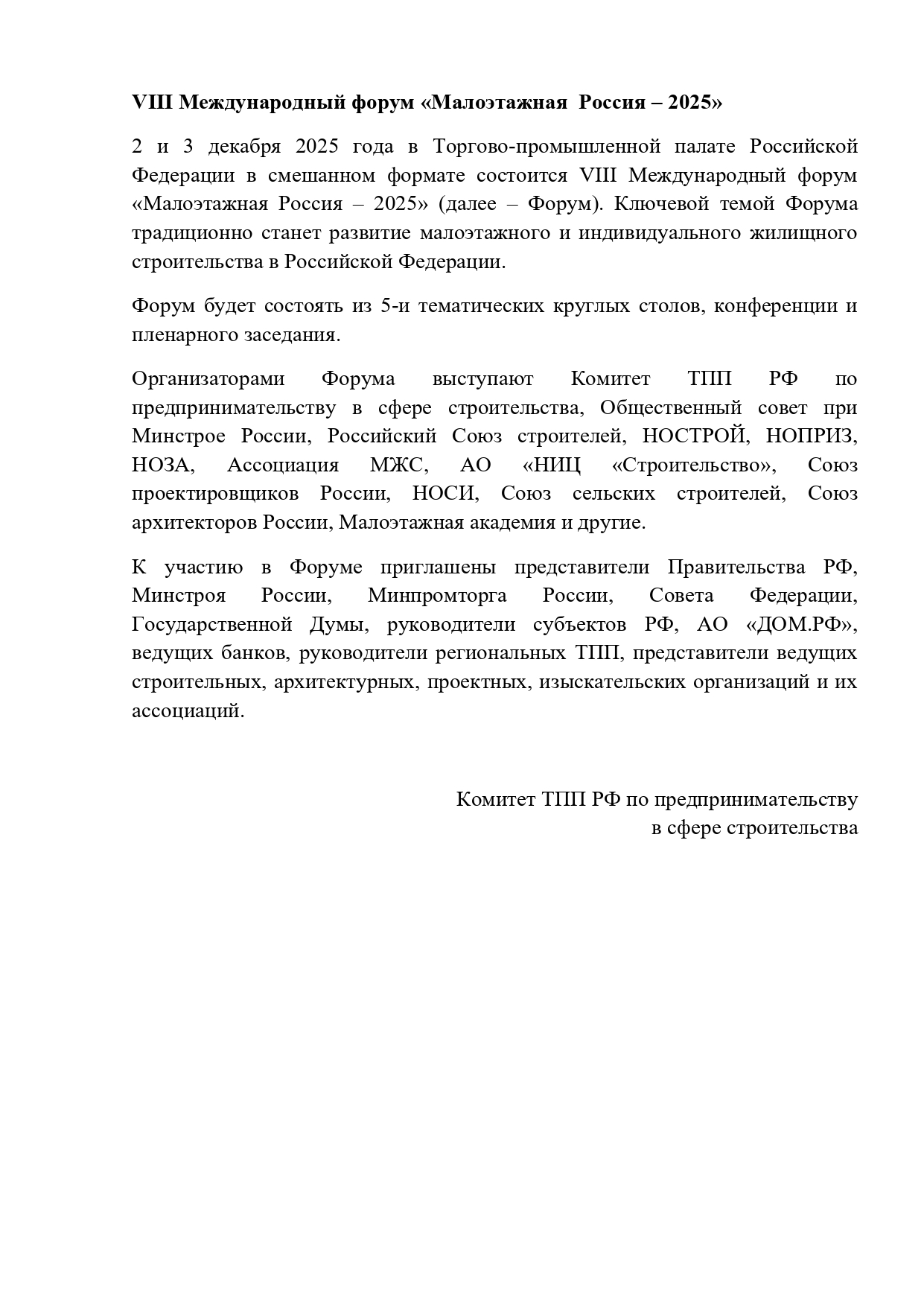 VIII Международный форум «Малоэтажная Россия – 2025»

2 и 3 декабря 2025 года в Торгово-промышленной палате Российской Федерации в смешанном формате состоится VIII Международный форум «Малоэтажная Россия – 2025» (далее – Форум). Ключевой темой Форума традиционно станет развитие малоэтажного и индивидуального жилищного строительства в Российской Федерации.

Форум будет состоять из 5-и тематических круглых столов, конференции и пленарного заседания.

Организаторами Форума выступают Комитет ТПП РФ по предпринимательству в сфере строительства, Общественный совет при Минстрое России, Российский Союз строителей, НОСТРОЙ, НОПРИЗ, НОЗА, Ассоциация МЖС, АО «НИЦ «Строительство», Союз проектировщиков России, НОСИ, Союз сельских строителей, Союз архитекторов России, Малоэтажная академия и другие.

К участию в Форуме приглашены представители Правительства РФ, Минстроя России, Минпромторга России, Совета Федерации, Государственной Думы, руководители субъектов РФ, АО «ДОМ.РФ», ведущих банков, руководители региональных ТПП, представители ведущих строительных, архитектурных, проектных, изыскательских организаций и их ассоциаций.

Комитет ТПП РФ по предпринимательству
в сфере строительства